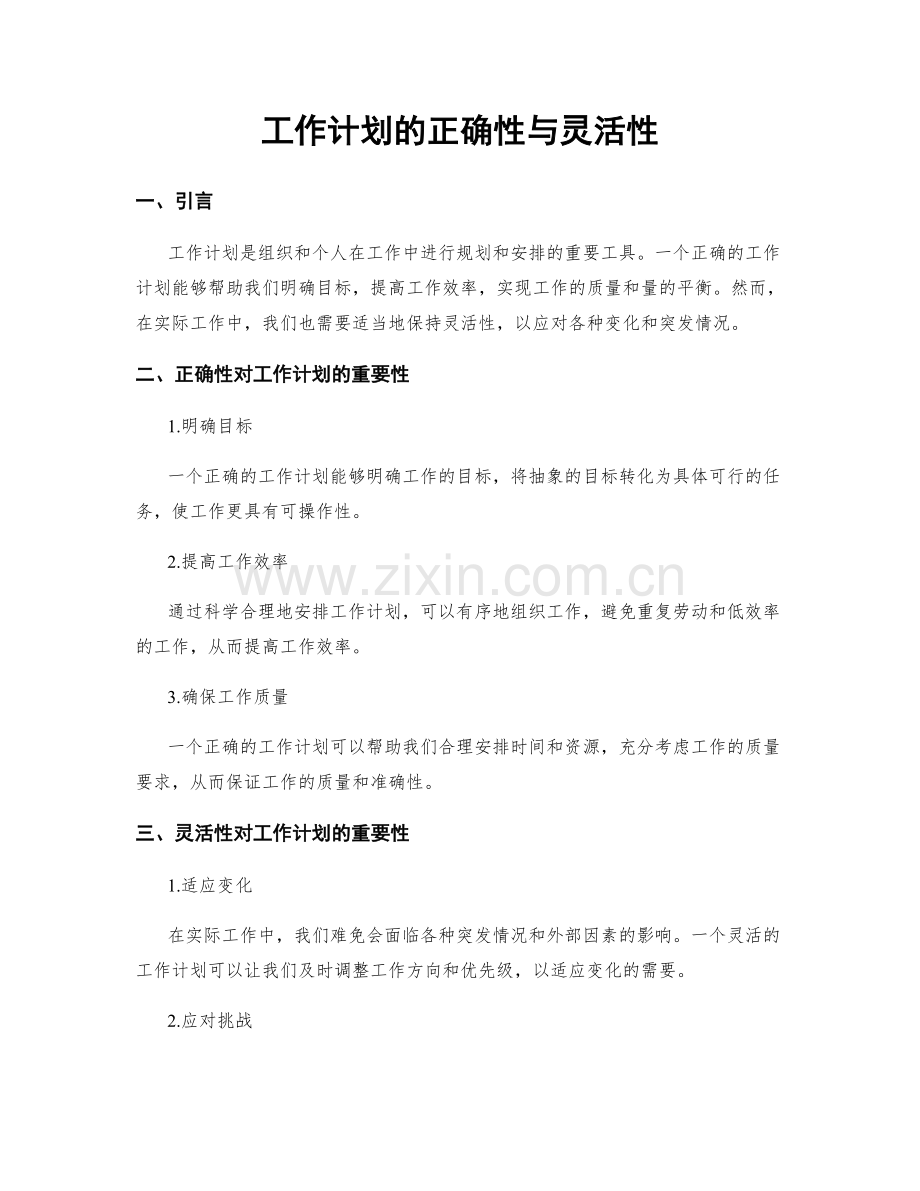 工作计划的正确性与灵活性

一、引言

工作计划是组织和个人在工作中进行规划和安排的重要工具。一个正确的工作计划能够帮助我们明确目标，提高工作效率，实现工作的质量和量的平衡。然而，在实际工作中，我们也需要适当地保持灵活性，以应对各种变化和突发情况。

二、正确性对工作计划的重要性

1.明确目标

一个正确的工作计划能够明确工作的目标，将抽象的目标转化为具体可行的任务，使工作更具有可操作性。

2.提高工作效率

通过科学合理地安排工作计划，可以有序地组织工作，避免重复劳动和低效率的工作，从而提高工作效率。

3.确保工作质量

一个正确的工作计划可以帮助我们合理安排时间和资源，充分考虑工作的质量要求，从而保证工作的质量和准确性。

三、灵活性对工作计划的重要性

1.适应变化

在实际工作中，我们难免会面临各种突发情况和外部因素的影响。一个灵活的工作计划可以让我们及时调整工作方向和优先级，以适应变化的需要。

2.应对挑战

www.zixin.com.cn